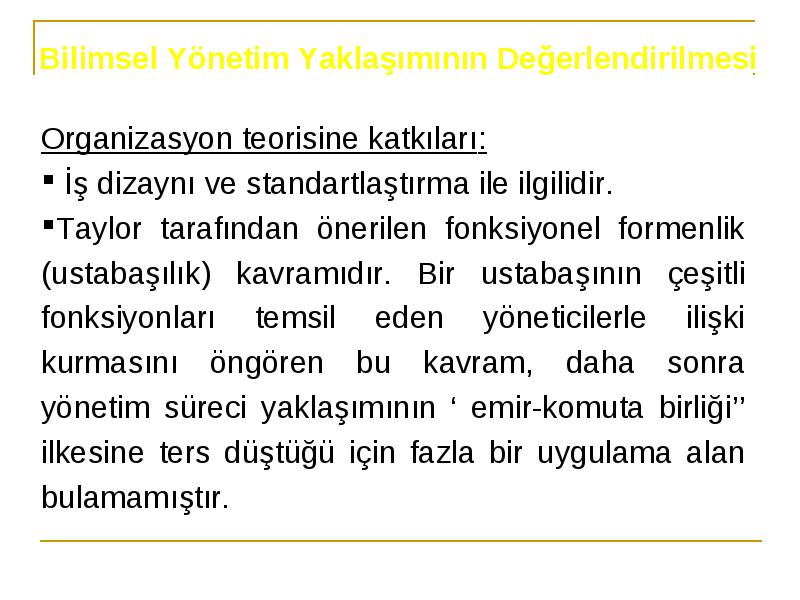 Bilimsel Yönetim Yaklaşımının Değerlendirilmesi

Organizasyon teorisine katkıları:

▪ İş dizaynı ve standartlaştırma ile ilgilidir.

▪Taylor tarafından önerilen fonksiyonel formenlik (ustabaşılık) kavramıdır. Bir ustabaşının çeşitli fonksiyonları temsil eden yöneticilerle ilişki kurmasını öngören bu kavram, daha sonra yönetim süreci yaklaşımının ‘ emir-komuta birliği’’ ilkesine ters düştüğü için fazla bir uygulama alan bulamamıştır.